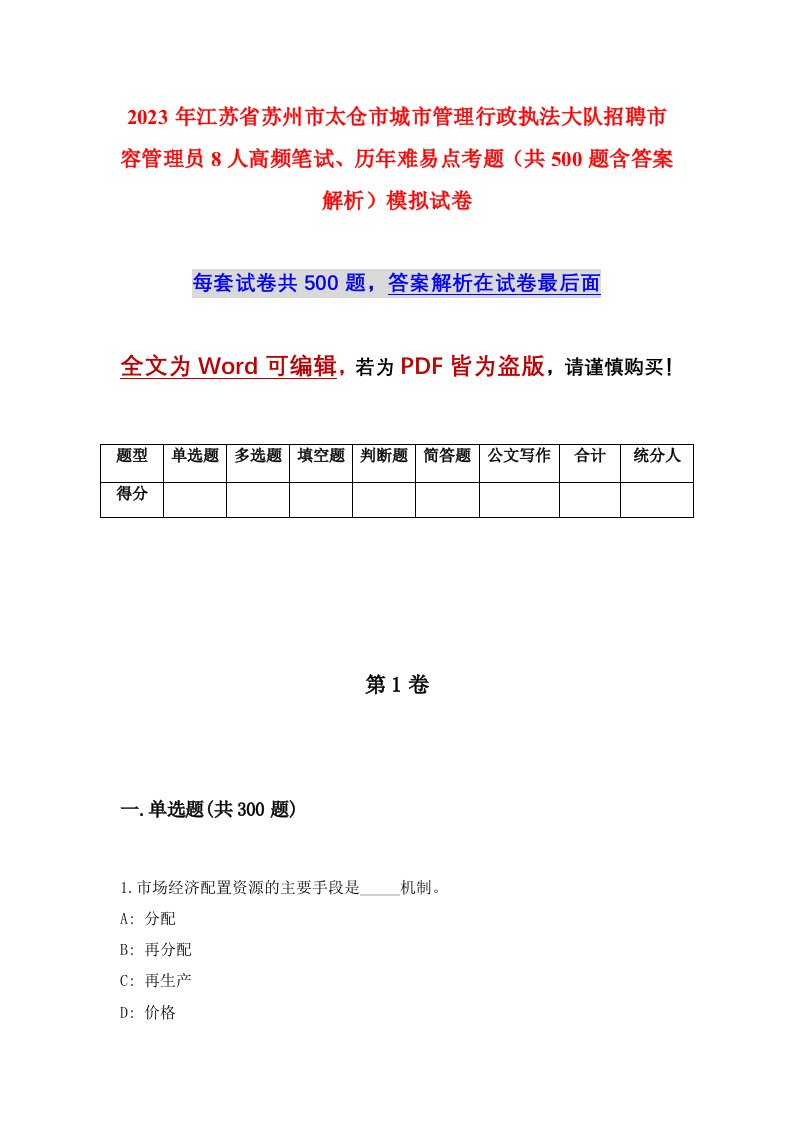 2023 年江苏省苏州市太仓市城市管理行政执法大队招聘市容管理员 8 人高频笔试、历年难易点考题（共 500 题含答案解析）模拟试卷

每套试卷共 500 题，答案解析在试卷最后面

全文为 Word 可编辑，若为 PDF 皆为盗版，请谨慎购买！

| 题型 | 单选题 | 多选题 | 填空题 | 判断题 | 简答题 | 公文写作 | 合计 | 统分人 |
|---|---|---|---|---|---|---|---|---|
| 得分 | | | | | | | | |

第 1 卷

一.单选题(共 300 题)

1.市场经济配置资源的主要手段是_____机制。
A: 分配
B: 再分配
C: 再生产
D: 价格